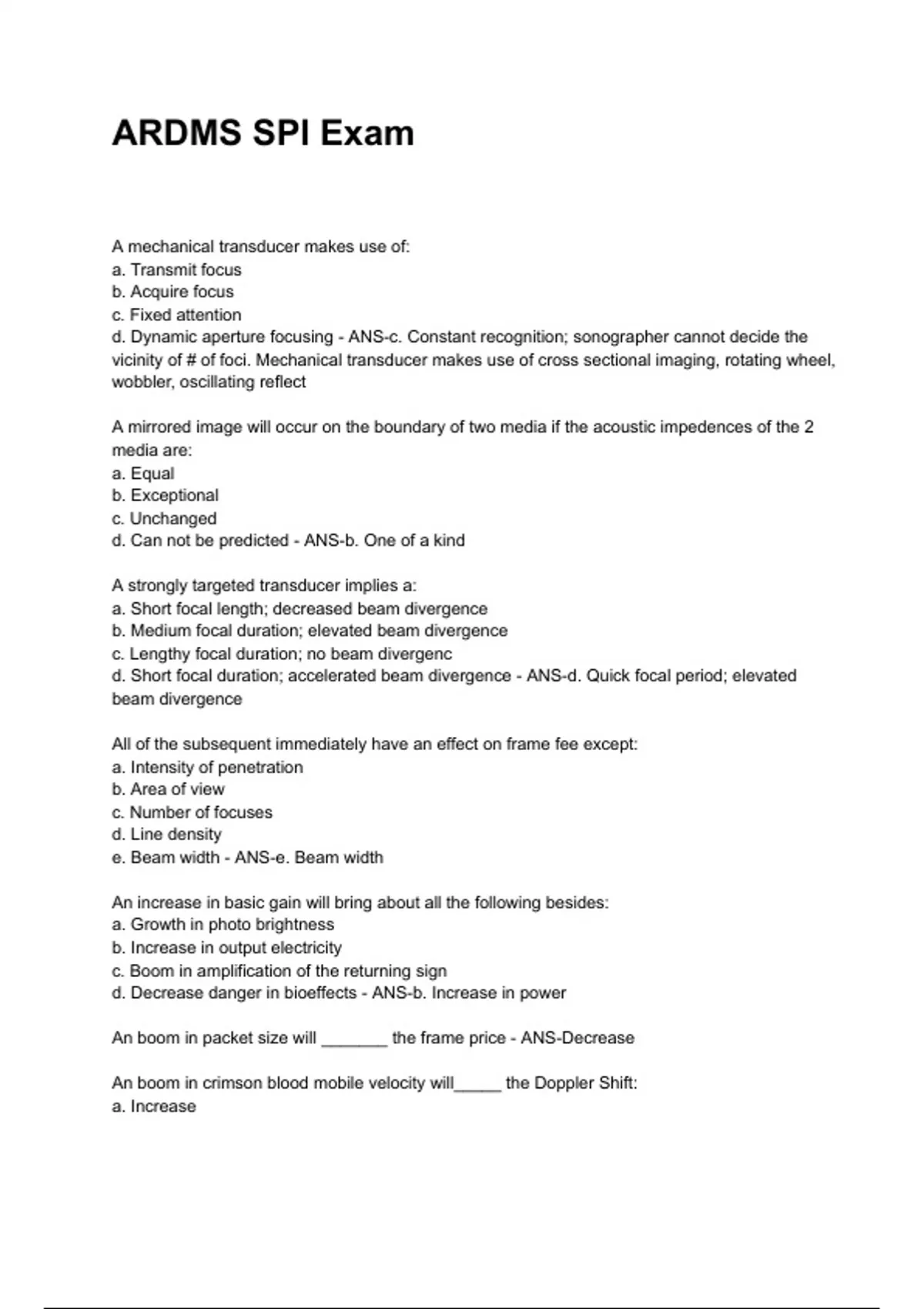 ARDMS SPI Exam

A mechanical transducer makes use of:
a. Transmit focus
b. Acquire focus
c. Fixed attention
d. Dynamic aperture focusing - ANS-c. Constant recognition; sonographer cannot decide the vicinity of # of foci. Mechanical transducer makes use of cross sectional imaging, rotating wheel, wobbler, oscillating reflect

A mirrored image will occur on the boundary of two media if the acoustic impedences of the 2 media are:
a. Equal
b. Exceptional
c. Unchanged
d. Can not be predicted - ANS-b. One of a kind

A strongly targeted transducer implies a:
a. Short focal length; decreased beam divergence
b. Medium focal duration; elevated beam divergence
c. Lengthy focal duration; no beam divergenc
d. Short focal duration; accelerated beam divergence - ANS-d. Quick focal period; elevated beam divergence

All of the subsequent immediately have an effect on frame fee except:
a. Intensity of penetration
b. Area of view
c. Number of focuses
d. Line density
e. Beam width - ANS-e. Beam width

An increase in basic gain will bring about all the following besides:
a. Growth in photo brightness
b. Increase in output electricity
c. Boom in amplification of the returning sign
d. Decrease danger in bioeffects - ANS-b. Increase in power

An boom in packet size will _______ the frame price - ANS-Decrease

An boom in crimson blood mobile velocity will_____ the Doppler Shift:
a. Increase